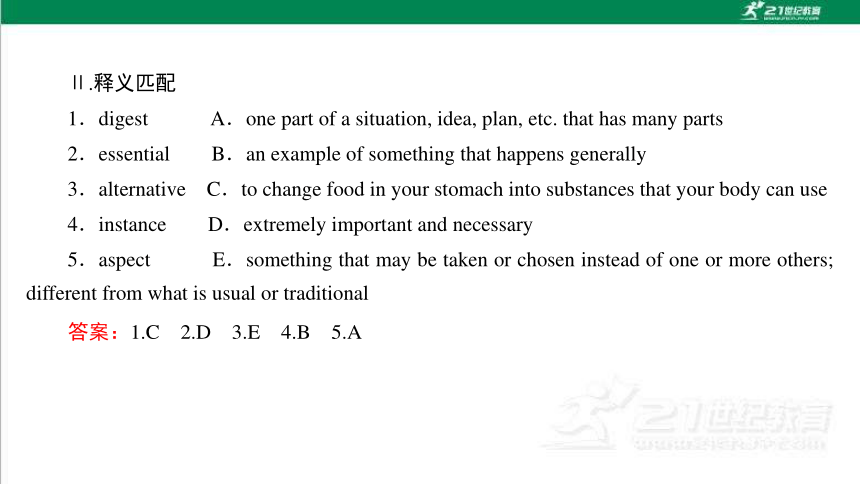 21世纪教育

Ⅱ.释义匹配

1．digest　A．one part of a situation, idea, plan, etc. that has many parts

2．essential　B．an example of something that happens generally

3．alternative　C．to change food in your stomach into substances that your body can use

4．instance　D．extremely important and necessary

5．aspect　E．something that may be taken or chosen instead of one or more others; different from what is usual or traditional

答案：1.C　2.D　3.E　4.B　5.A

21世纪教育